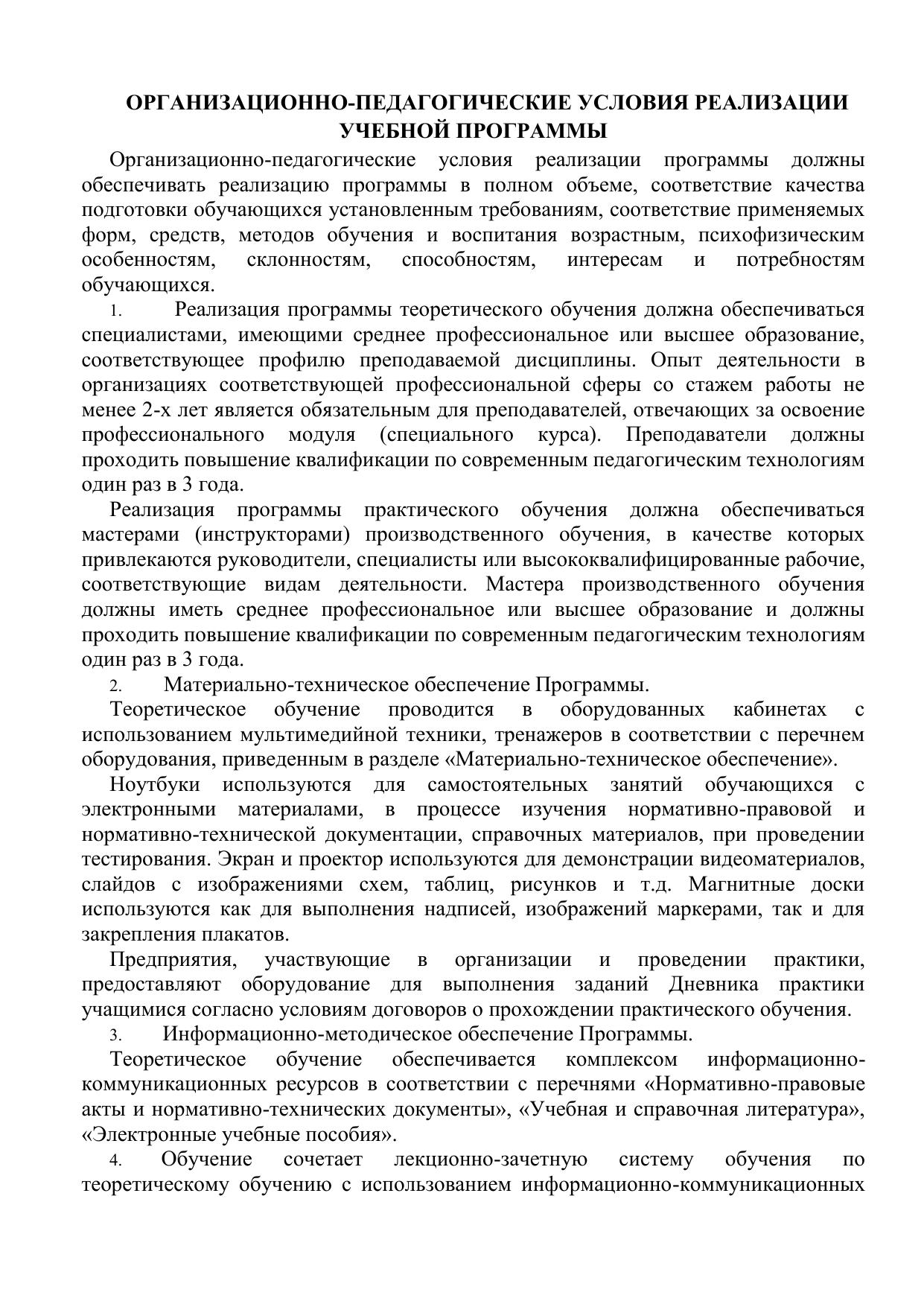 ОРГАНИЗАЦИОННО-ПЕДАГОГИЧЕСКИЕ УСЛОВИЯ РЕАЛИЗАЦИИ УЧЕБНОЙ ПРОГРАММЫ

Организационно-педагогические условия реализации программы должны обеспечивать реализацию программы в полном объеме, соответствие качества подготовки обучающихся установленным требованиям, соответствие применяемых форм, средств, методов обучения и воспитания возрастным, психофизическим особенностям, склонностям, способностям, интересам и потребностям обучающихся.

1. Реализация программы теоретического обучения должна обеспечиваться специалистами, имеющими среднее профессиональное или высшее образование, соответствующее профилю преподаваемой дисциплины. Опыт деятельности в организациях соответствующей профессиональной сферы со стажем работы не менее 2-х лет является обязательным для преподавателей, отвечающих за освоение профессионального модуля (специального курса). Преподаватели должны проходить повышение квалификации по современным педагогическим технологиям один раз в 3 года.

Реализация программы практического обучения должна обеспечиваться мастерами (инструкторами) производственного обучения, в качестве которых привлекаются руководители, специалисты или высококвалифицированные рабочие, соответствующие видам деятельности. Мастера производственного обучения должны иметь среднее профессиональное или высшее образование и должны проходить повышение квалификации по современным педагогическим технологиям один раз в 3 года.

2. Материально-техническое обеспечение Программы.

Теоретическое обучение проводится в оборудованных кабинетах с использованием мультимедийной техники, тренажеров в соответствии с перечнем оборудования, приведенным в разделе «Материально-техническое обеспечение».

Ноутбуки используются для самостоятельных занятий обучающихся с электронными материалами, в процессе изучения нормативно-правовой и нормативно-технической документации, справочных материалов, при проведении тестирования. Экран и проектор используются для демонстрации видеоматериалов, слайдов с изображениями схем, таблиц, рисунков и т.д. Магнитные доски используются как для выполнения надписей, изображений маркерами, так и для закрепления плакатов.

Предприятия, участвующие в организации и проведении практики, предоставляют оборудование для выполнения заданий Дневника практики учащимися согласно условиям договоров о прохождении практического обучения.

3. Информационно-методическое обеспечение Программы.

Теоретическое обучение обеспечивается комплексом информационно-коммуникационных ресурсов в соответствии с перечнями «Нормативно-правовые акты и нормативно-технических документы», «Учебная и справочная литература», «Электронные учебные пособия».

4. Обучение сочетает лекционно-зачетную систему обучения по теоретическому обучению с использованием информационно-коммуникационных